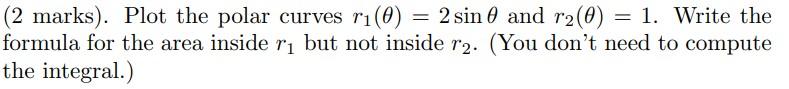 (2 marks). Plot the polar curves $r_1(\theta) = 2\sin\theta$ and $r_2(\theta) = 1$. Write the formula for the area inside $r_1$ but not inside $r_2$. (You don't need to compute the integral.)